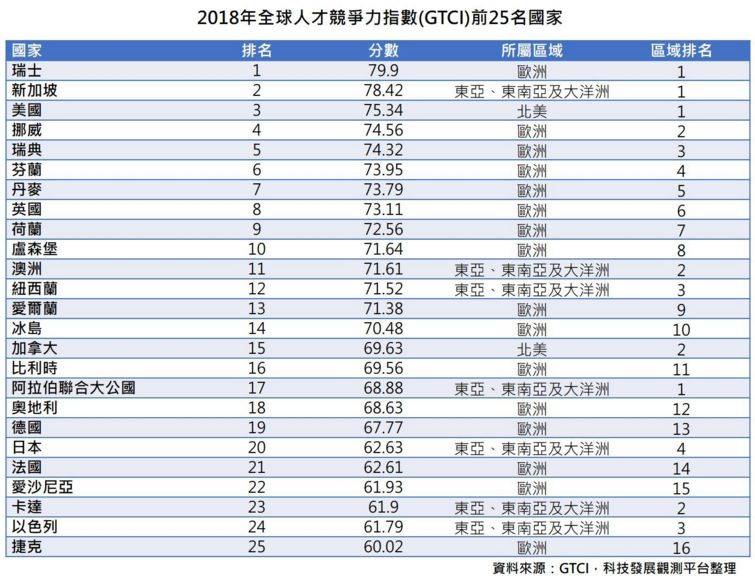 2018年全球人才競爭力指數(GTCI)前25名國家

| 國家 | 排名 | 分數 | 所屬區域 | 區域排名 |
|---|---|---|---|---|
| 瑞士 | 1 | 79.9 | 歐洲 | 1 |
| 新加坡 | 2 | 78.42 | 東亞、東南亞及大洋洲 | 1 |
| 美國 | 3 | 75.34 | 北美 | 1 |
| 挪威 | 4 | 74.56 | 歐洲 | 2 |
| 瑞典 | 5 | 74.32 | 歐洲 | 3 |
| 芬蘭 | 6 | 73.95 | 歐洲 | 4 |
| 丹麥 | 7 | 73.79 | 歐洲 | 5 |
| 英國 | 8 | 73.11 | 歐洲 | 6 |
| 荷蘭 | 9 | 72.56 | 歐洲 | 7 |
| 盧森堡 | 10 | 71.64 | 歐洲 | 8 |
| 澳洲 | 11 | 71.61 | 東亞、東南亞及大洋洲 | 2 |
| 紐西蘭 | 12 | 71.52 | 東亞、東南亞及大洋洲 | 3 |
| 愛爾蘭 | 13 | 71.38 | 歐洲 | 9 |
| 冰島 | 14 | 70.48 | 歐洲 | 10 |
| 加拿大 | 15 | 69.63 | 北美 | 2 |
| 比利時 | 16 | 69.56 | 歐洲 | 11 |
| 阿拉伯聯合大公國 | 17 | 68.88 | 東亞、東南亞及大洋洲 | 1 |
| 奧地利 | 18 | 68.63 | 歐洲 | 12 |
| 德國 | 19 | 67.77 | 歐洲 | 13 |
| 日本 | 20 | 62.63 | 東亞、東南亞及大洋洲 | 4 |
| 法國 | 21 | 62.61 | 歐洲 | 14 |
| 愛沙尼亞 | 22 | 61.93 | 歐洲 | 15 |
| 卡達 | 23 | 61.9 | 東亞、東南亞及大洋洲 | 2 |
| 以色列 | 24 | 61.79 | 東亞、東南亞及大洋洲 | 3 |
| 捷克 | 25 | 60.02 | 歐洲 | 16 |

資料來源：GTCI，科技發展觀測平台整理